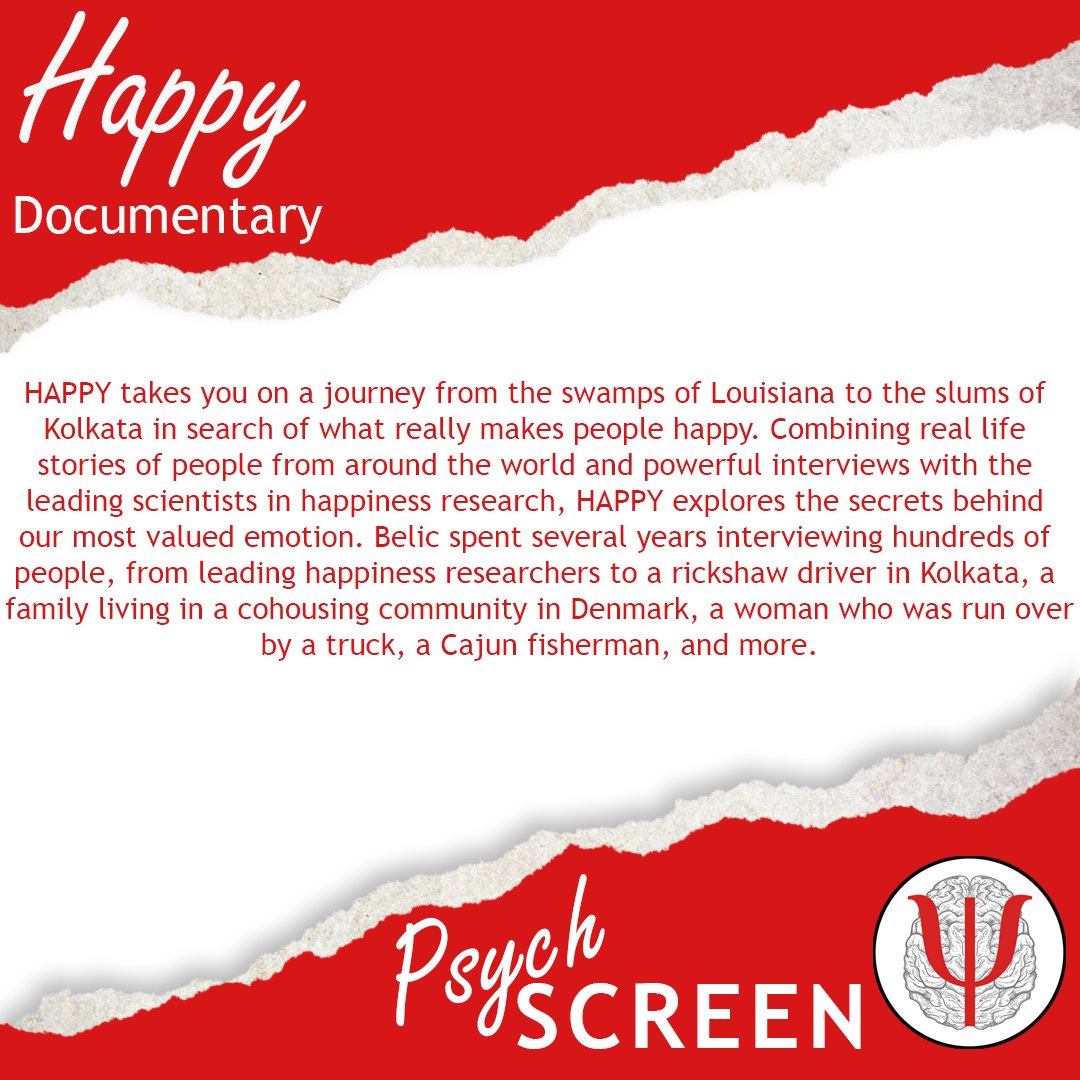 Happy
Documentary

HAPPY takes you on a journey from the swamps of Louisiana to the slums of Kolkata in search of what really makes people happy. Combining real life stories of people from around the world and powerful interviews with the leading scientists in happiness research, HAPPY explores the secrets behind our most valued emotion. Belic spent several years interviewing hundreds of people, from leading happiness researchers to a rickshaw driver in Kolkata, a family living in a cohousing community in Denmark, a woman who was run over by a truck, a Cajun fisherman, and more.

Psych
SCREEN